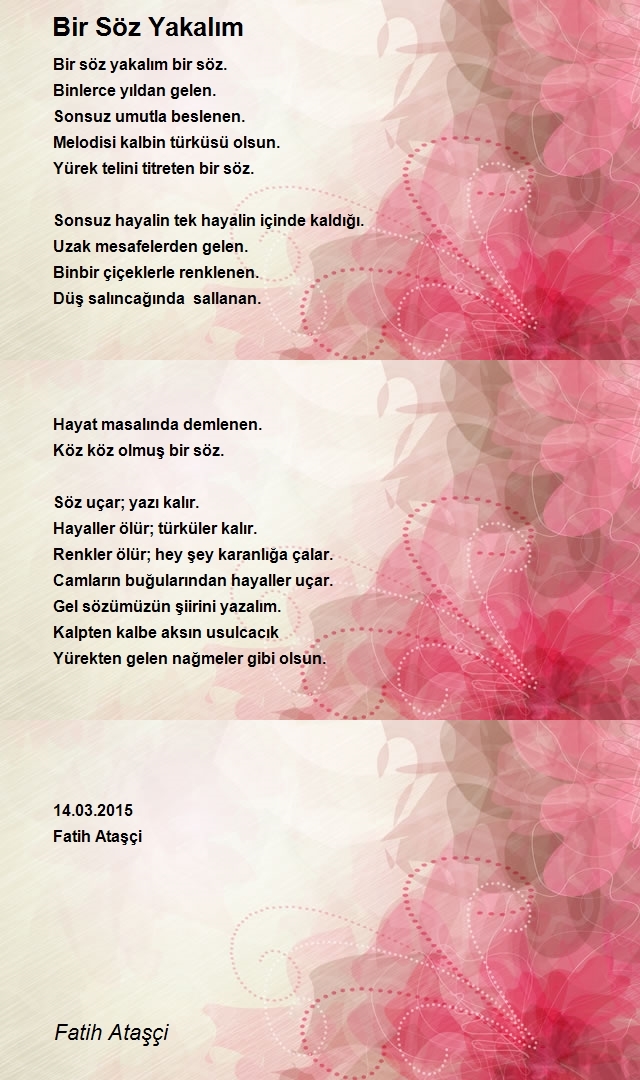 Bir Söz Yakalım

Bir söz yakalım bir söz.
Binlerce yıldan gelen.
Sonsuz umutla beslenen.
Melodisi kalbin türküsü olsun.
Yürek telini titreten bir söz.

Sonsuz hayalin tek hayalin içinde kaldığı.
Uzak mesafelerden gelen.
Binbir çiçeklerle renklenen.
Düş salıncağında sallanan.

Hayat masalında demlenen.
Köz köz olmuş bir söz.

Söz uçar; yazı kalır.
Hayaller ölür; türküler kalır.
Renkler ölür; hey şey karanlığa çalar.
Camların buğularından hayaller uçar.
Gel sözümüzün şiirini yazalım.
Kalpten kalbe aksın usulcacık
Yürekten gelen nağmeler gibi olsun.

14.03.2015
Fatih Ataşçi

Fatih Ataşçi